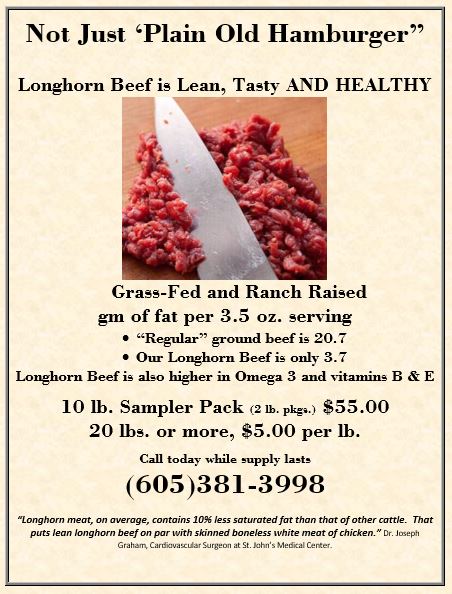 Not Just 'Plain Old Hamburger"

Longhorn Beef is Lean, Tasty AND HEALTHY

Grass-Fed and Ranch Raised

gm of fat per 3.5 oz. serving

• "Regular" ground beef is 20.7
• Our Longhorn Beef is only 3.7

Longhorn Beef is also higher in Omega 3 and vitamins B & E

10 lb. Sampler Pack (2 lb. pkgs.) $55.00

20 lbs. or more, $5.00 per lb.

Call today while supply lasts

(605)381-3998

"Longhorn meat, on average, contains 10% less saturated fat than that of other cattle. That puts lean longhorn beef on par with skinned boneless white meat of chicken." Dr. Joseph Graham, Cardiovascular Surgeon at St. John's Medical Center.